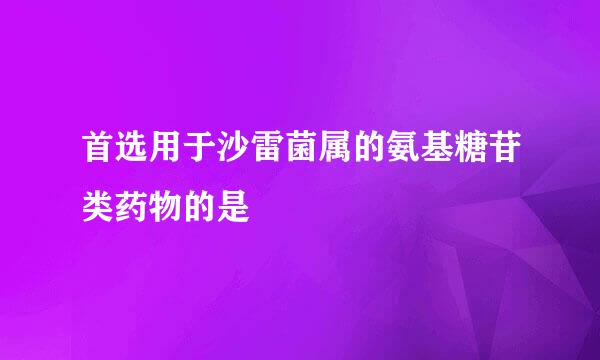 首选用于沙雷菌属的氨基糖苷类药物的是